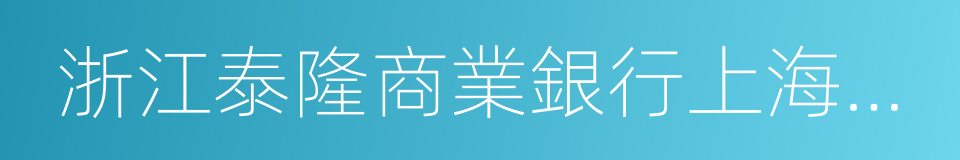 浙江泰隆商業銀行上海...